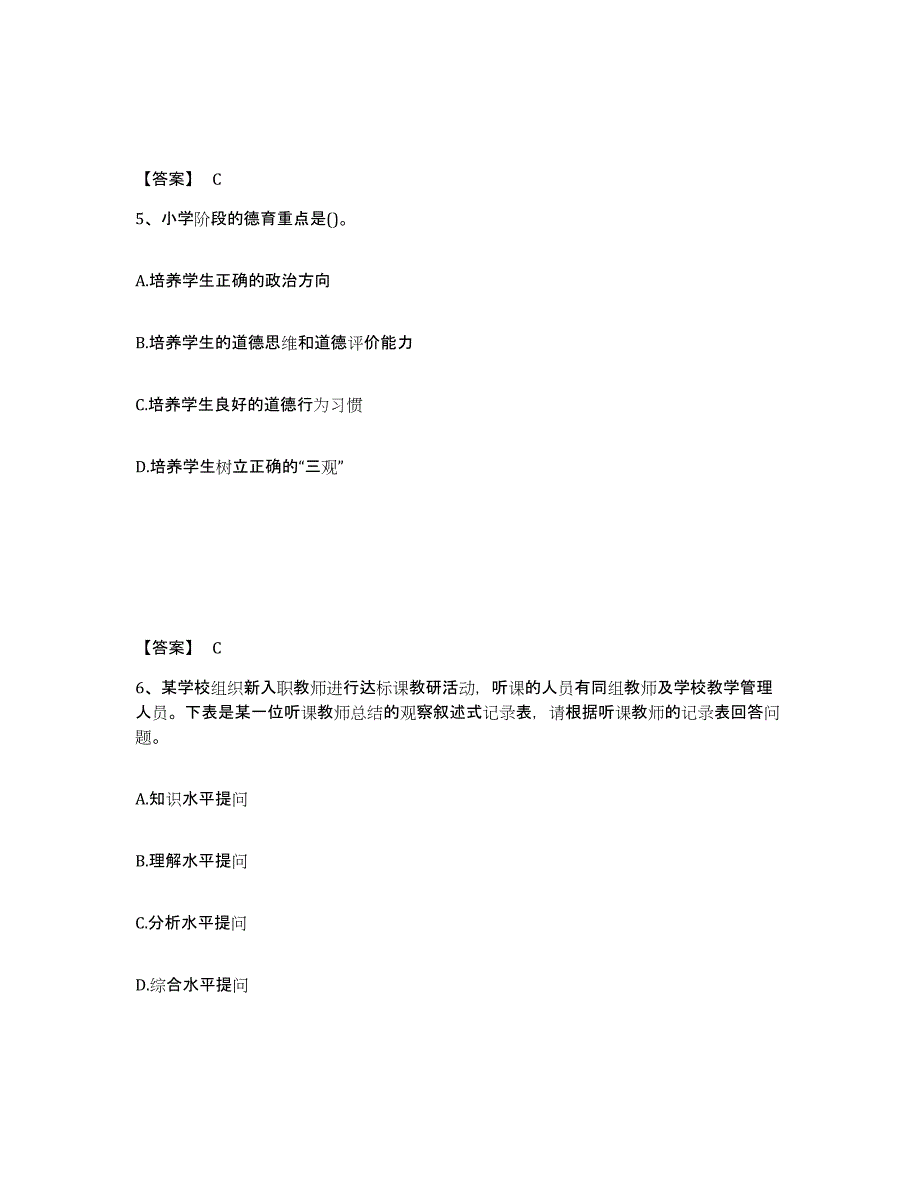 【答案】 C

5、小学阶段的德育重点是()。

A.培养学生正确的政治方向

B.培养学生的道德思维和道德评价能力

C.培养学生良好的道德行为习惯

D.培养学生树立正确的“三观”

【答案】 C

6、某学校组织新入职教师进行达标课教研活动，听课的人员有同组教师及学校教学管理人员。下表是某一位听课教师总结的观察叙述式记录表，请根据听课教师的记录表回答问题。

A.知识水平提问

B.理解水平提问

C.分析水平提问

D.综合水平提问